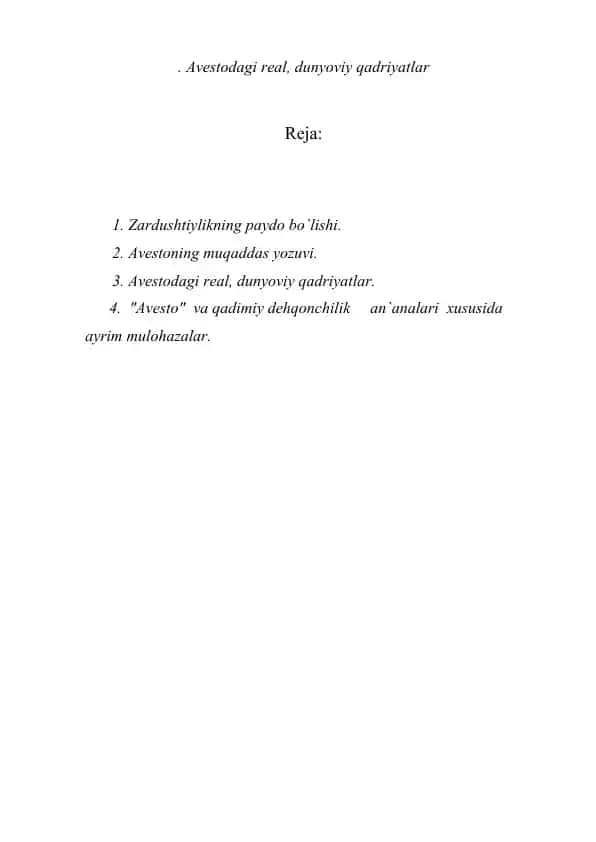 . Avestodagi real, dunyoviy qadriyatlar

Reja:

1. Zardushtiylikning paydo bo`lishi.
2. Avestoning muqaddas yozuvi.
3. Avestodagi real, dunyoviy qadriyatlar.
4. "Avesto" va qadimiy dehqonchilik an`analari xususida ayrim mulohazalar.